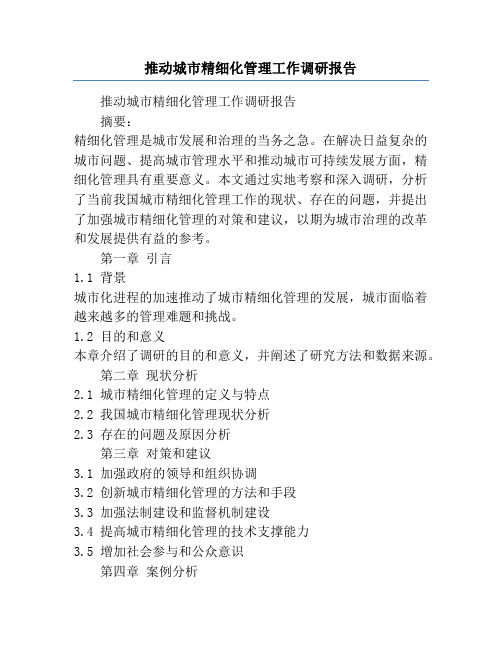 推动城市精细化管理工作调研报告

推动城市精细化管理工作调研报告

摘要：

精细化管理是城市发展和治理的当务之急。在解决日益复杂的城市问题、提高城市管理水平和推动城市可持续发展方面，精细化管理具有重要意义。本文通过实地考察和深入调研，分析了当前我国城市精细化管理工作的现状、存在的问题，并提出了加强城市精细化管理的对策和建议，以期为城市治理的改革和发展提供有益的参考。

第一章 引言

1.1 背景

城市化进程的加速推动了城市精细化管理的发展，城市面临着越来越多的管理难题和挑战。

1.2 目的和意义

本章介绍了调研的目的和意义，并阐述了研究方法和数据来源。

第二章 现状分析

2.1 城市精细化管理的定义与特点

2.2 我国城市精细化管理现状分析

2.3 存在的问题及原因分析

第三章 对策和建议

3.1 加强政府的领导和组织协调

3.2 创新城市精细化管理的方法和手段

3.3 加强法制建设和监督机制建设

3.4 提高城市精细化管理的技术支撑能力

3.5 增加社会参与和公众意识

第四章 案例分析